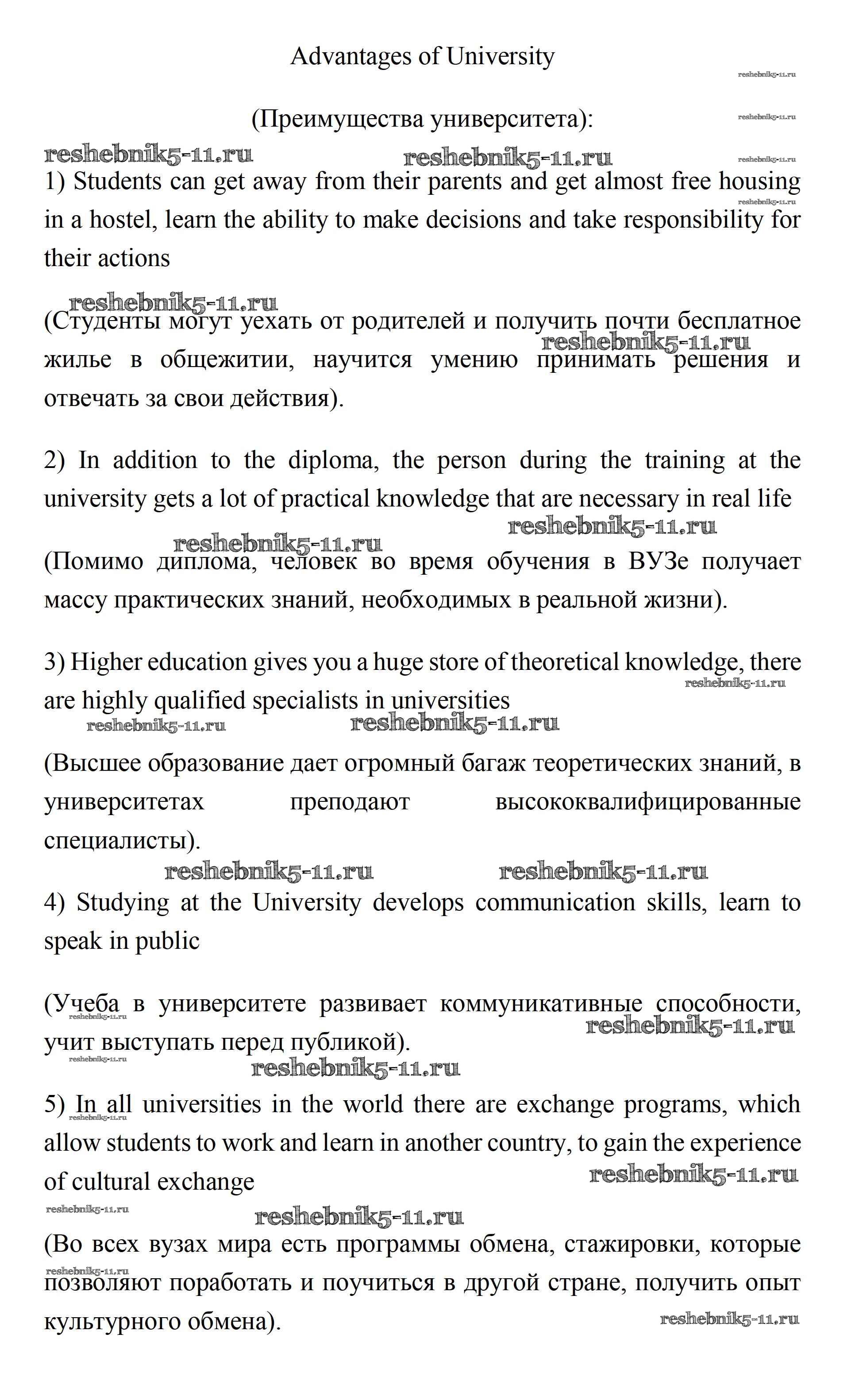 Advantages of University

reshebnik5-11.ru

(Преимущества университета):

reshebnik5-11.ru

reshebnik5-11.ru reshebnik5-11.ru reshebnik5-11.ru

1) Students can get away from their parents and get almost free housing in a hostel, learn the ability to make decisions and take responsibility for their actions

reshebnik5-11.ru

reshebnik5-11.ru

(Студенты могут уехать от родителей и получить почти бесплатное жилье в общежитии, научится умению принимать решения и отвечать за свои действия).

reshebnik5-11.ru

2) In addition to the diploma, the person during the training at the university gets a lot of practical knowledge that are necessary in real life

reshebnik5-11.ru

reshebnik5-11.ru

(Помимо диплома, человек во время обучения в ВУЗе получает массу практических знаний, необходимых в реальной жизни).

3) Higher education gives you a huge store of theoretical knowledge, there are highly qualified specialists in universities

reshebnik5-11.ru

reshebnik5-11.ru reshebnik5-11.ru

(Высшее образование дает огромный багаж теоретических знаний, в университетах преподают высококвалифицированные специалисты).

reshebnik5-11.ru reshebnik5-11.ru

4) Studying at the University develops communication skills, learn to speak in public

(Учеба в университете развивает коммуникативные способности, учит выступать перед публикой).

reshebnik5-11.ru

reshebnik5-11.ru

reshebnik5-11.ru

reshebnik5-11.ru

5) In all universities in the world there are exchange programs, which allow students to work and learn in another country, to gain the experience of cultural exchange

reshebnik5-11.ru

reshebnik5-11.ru

reshebnik5-11.ru

reshebnik5-11.ru

(Во всех вузах мира есть программы обмена, стажировки, которые позволяют поработать и поучиться в другой стране, получить опыт культурного обмена).

reshebnik5-11.ru

reshebnik5-11.ru